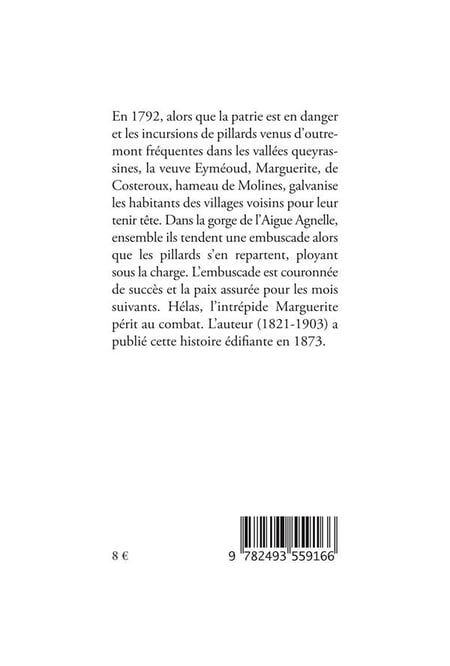 En 1792, alors que la patrie est en danger et les incursions de pillards venus d'outremont fréquentes dans les vallées queyrassines, la veuve Eyméoud, Marguerite, de Costeroux, hameau de Molines, galvanise les habitants des villages voisins pour leur tenir tête. Dans la gorge de l'Aigue Agnelle, ensemble ils tendent une embuscade alors que les pillards s'en repartent, ployant sous la charge. L'embuscade est couronnée de succès et la paix assurée pour les mois suivants. Hélas, l'intrépide Marguerite périt au combat. L'auteur (1821-1903) a publié cette histoire édifiante en 1873.

8 €

9 782493 559166